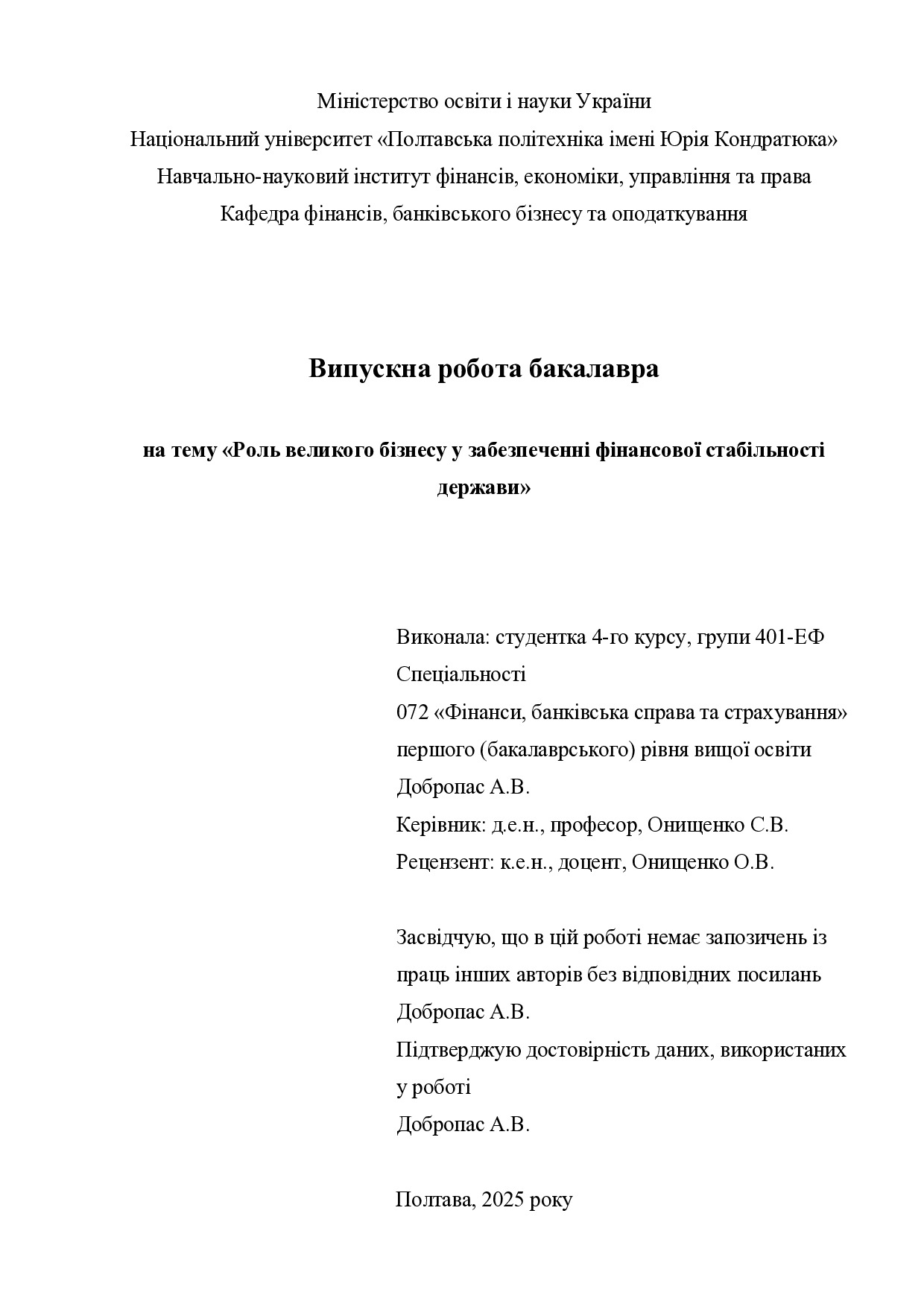 Міністерство освіти і науки України
Національний університет «Полтавська політехніка імені Юрія Кондратюка»
Навчально-науковий інститут фінансів, економіки, управління та права
Кафедра фінансів, банківського бізнесу та оподаткування

Випускна робота бакалавра

на тему «Роль великого бізнесу у забезпеченні фінансової стабільності держави»

Виконала: студентка 4-го курсу, групи 401-ЕФ
Спеціальності
072 «Фінанси, банківська справа та страхування»
першого (бакалаврського) рівня вищої освіти
Добропас А.В.
Керівник: д.е.н., професор, Онищенко С.В.
Рецензент: к.е.н., доцент, Онищенко О.В.

Засвідчую, що в цій роботі немає запозичень із праць інших авторів без відповідних посилань
Добропас А.В.
Підтверджую достовірність даних, використаних у роботі
Добропас А.В.

Полтава, 2025 року